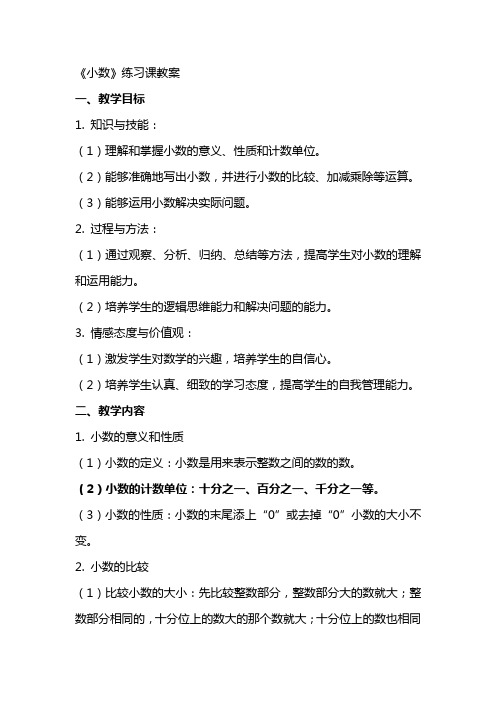 《小数》练习课教案

一、教学目标

1. 知识与技能：

（1）理解和掌握小数的意义、性质和计数单位。

（2）能够准确地写出小数，并进行小数的比较、加减乘除等运算。

（3）能够运用小数解决实际问题。

2. 过程与方法：

（1）通过观察、分析、归纳、总结等方法，提高学生对小数的理解和运用能力。

（2）培养学生的逻辑思维能力和解决问题的能力。

3. 情感态度与价值观：

（1）激发学生对数学的兴趣，培养学生的自信心。

（2）培养学生认真、细致的学习态度，提高学生的自我管理能力。

二、教学内容

1. 小数的意义和性质

（1）小数的定义：小数是用来表示整数之间的数的数。

（2）小数的计数单位：十分之一、百分之一、千分之一等。

（3）小数的性质：小数的末尾添上“0”或去掉“0”小数的大小不变。

2. 小数的比较

（1）比较小数的大小：先比较整数部分，整数部分大的数就大；整数部分相同的，十分位上的数大的那个数就大；十分位上的数也相同